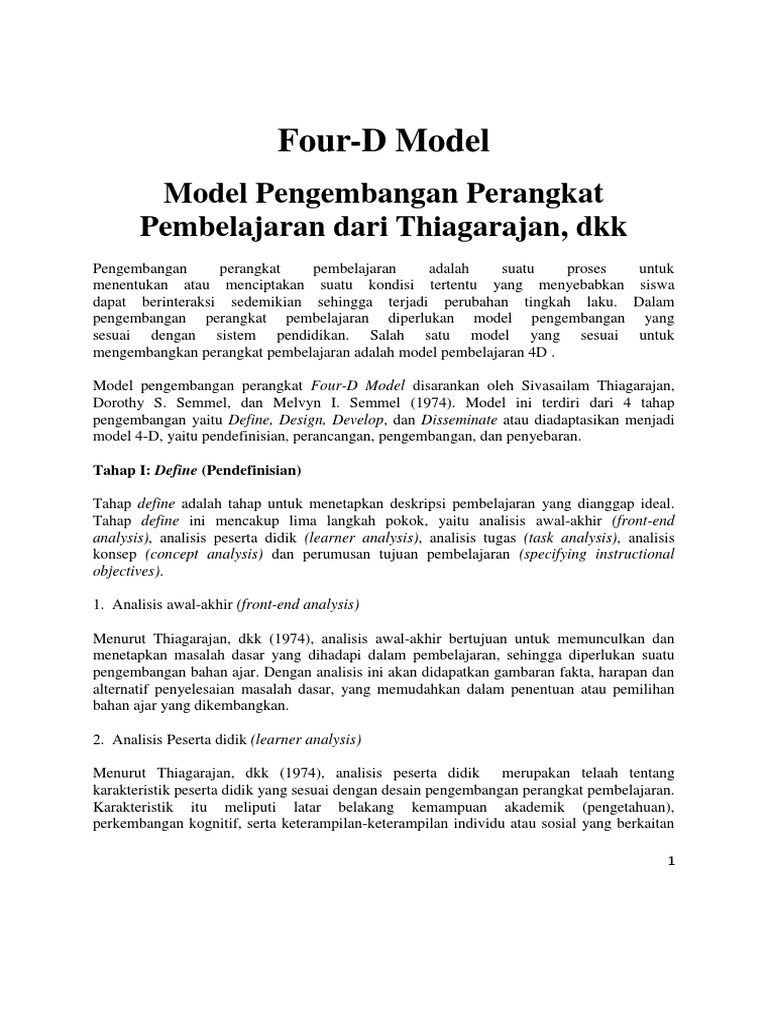 Four-D Model

Model Pengembangan Perangkat Pembelajaran dari Thiagarajan, dkk

Pengembangan perangkat pembelajaran adalah suatu proses untuk menentukan atau menciptakan suatu kondisi tertentu yang menyebabkan siswa dapat berinteraksi sedemikian sehingga terjadi perubahan tingkah laku. Dalam pengembangan perangkat pembelajaran diperlukan model pengembangan yang sesuai dengan sistem pendidikan. Salah satu model yang sesuai untuk mengembangkan perangkat pembelajaran adalah model pembelajaran 4D .

Model pengembangan perangkat Four-D Model disarankan oleh Sivasailam Thiagarajan, Dorothy S. Semmel, dan Melvyn I. Semmel (1974). Model ini terdiri dari 4 tahap pengembangan yaitu Define, Design, Develop, dan Disseminate atau diadaptasikan menjadi model 4-D, yaitu pendefinisian, perancangan, pengembangan, dan penyebaran.

Tahap I: Define (Pendefinisian)

Tahap define adalah tahap untuk menetapkan deskripsi pembelajaran yang dianggap ideal. Tahap define ini mencakup lima langkah pokok, yaitu analisis awal-akhir (front-end analysis), analisis peserta didik (learner analysis), analisis tugas (task analysis), analisis konsep (concept analysis) dan perumusan tujuan pembelajaran (specifying instructional objectives).

1. Analisis awal-akhir (front-end analysis)

Menurut Thiagarajan, dkk (1974), analisis awal-akhir bertujuan untuk memunculkan dan menetapkan masalah dasar yang dihadapi dalam pembelajaran, sehingga diperlukan suatu pengembangan bahan ajar. Dengan analisis ini akan didapatkan gambaran fakta, harapan dan alternatif penyelesaian masalah dasar, yang memudahkan dalam penentuan atau pemilihan bahan ajar yang dikembangkan.

2. Analisis Peserta didik (learner analysis)

Menurut Thiagarajan, dkk (1974), analisis peserta didik merupakan telaah tentang karakteristik peserta didik yang sesuai dengan desain pengembangan perangkat pembelajaran. Karakteristik itu meliputi latar belakang kemampuan akademik (pengetahuan), perkembangan kognitif, serta keterampilan-keterampilan individu atau sosial yang berkaitan

1